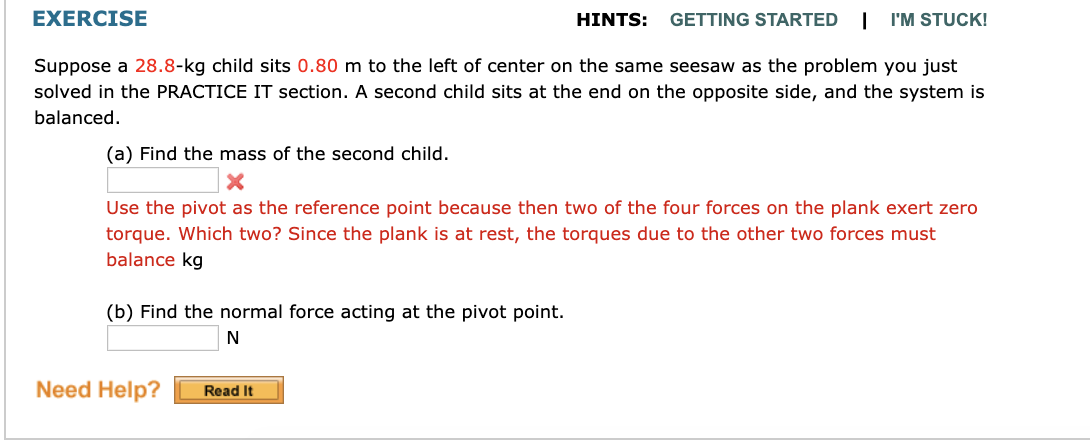 EXERCISE

HINTS: GETTING STARTED | I'M STUCK!

Suppose a 28.8-kg child sits 0.80 m to the left of center on the same seesaw as the problem you just solved in the PRACTICE IT section. A second child sits at the end on the opposite side, and the system is balanced.

(a) Find the mass of the second child.

Use the pivot as the reference point because then two of the four forces on the plank exert zero torque. Which two? Since the plank is at rest, the torques due to the other two forces must balance kg

(b) Find the normal force acting at the pivot point.

N

Need Help? Read It